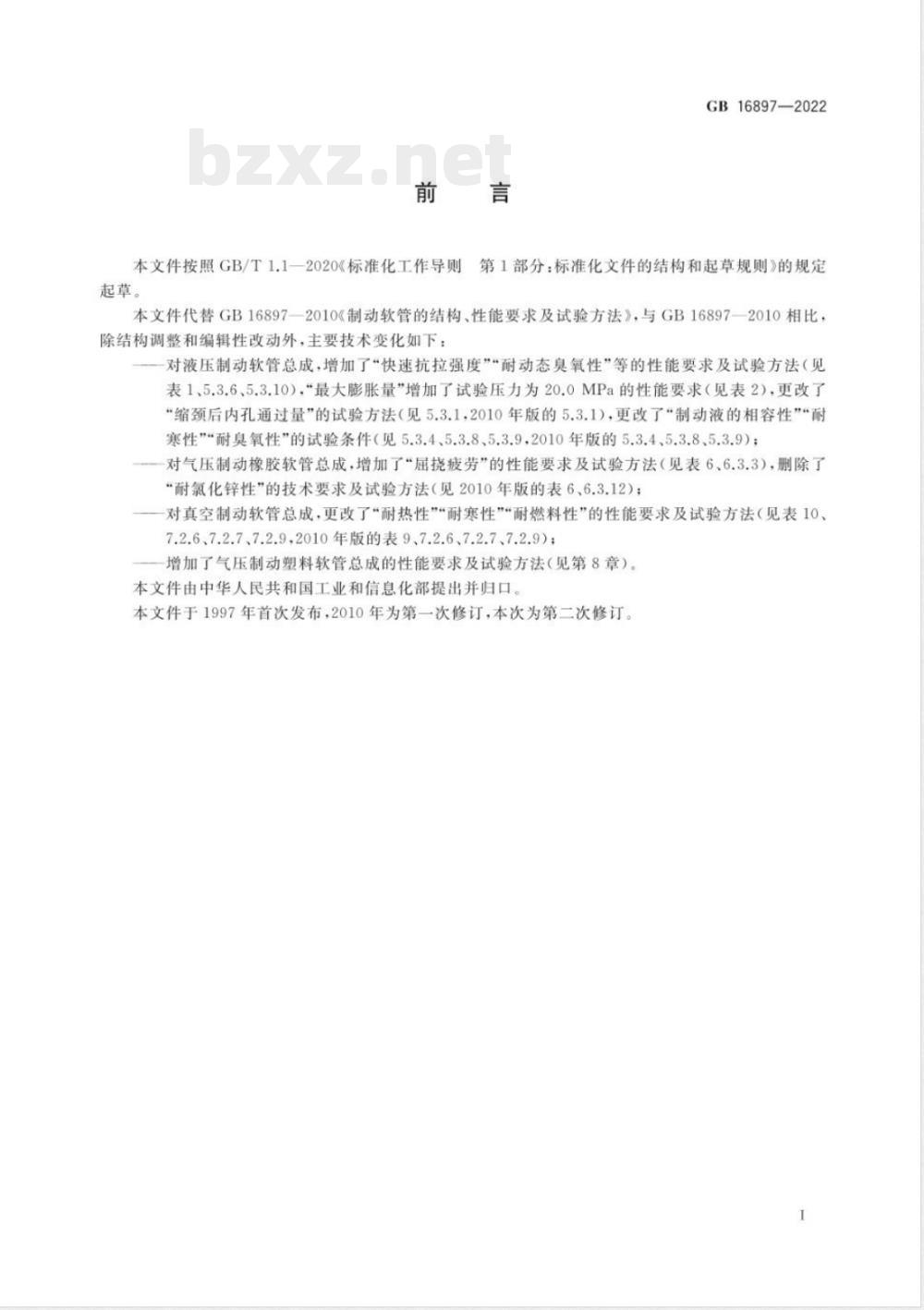 GB 16897—2022

bzxz.net

前　言

本文件按照 GB/T 1.1—2020《标准化工作导则　第 1 部分：标准化文件的结构和起草规则》的规定起草。

本文件代替 GB 16897—2010《制动软管的结构、性能要求及试验方法》，与 GB 16897—2010 相比，除结构调整和编辑性改动外，主要技术变化如下：

——对液压制动软管总成，增加了“快速抗拉强度”“耐动态臭氧性”等的性能要求及试验方法（见表 1、5.3.6、5.3.10），“最大膨胀量”增加了试验压力为 20.0 MPa 的性能要求（见表 2），更改了“缩颈后内孔通过量”的试验方法（见 5.3.1，2010 年版的 5.3.1），更改了“制动液的相容性”“耐寒性”“耐臭氧性”的试验条件（见 5.3.4、5.3.8、5.3.9，2010 年版的 5.3.4、5.3.8、5.3.9）；

——对气压制动橡胶软管总成，增加了“屈挠疲劳”的性能要求及试验方法（见表 6、6.3.3），删除了“耐氯化锌性”的技术要求及试验方法（见 2010 年版的表 6、6.3.12）；

——对真空制动软管总成，更改了“耐热性”“耐寒性”“耐燃料性”的性能要求及试验方法（见表 10、7.2.6、7.2.7、7.2.9，2010 年版的表 9、7.2.6、7.2.7、7.2.9）；

——增加了气压制动塑料软管总成的性能要求及试验方法（见第 8 章）。

本文件由中华人民共和国工业和信息化部提出并归口。

本文件于 1997 年首次发布，2010 年为第一次修订，本次为第二次修订。

I